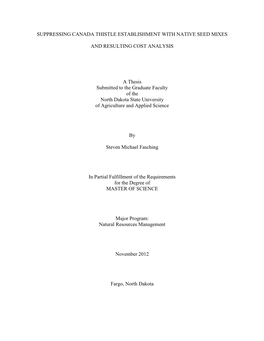 SUPPRESSING CANADA THISTLE ESTABLISHMENT WITH NATIVE SEED MIXES

AND RESULTING COST ANALYSIS

A Thesis
Submitted to the Graduate Faculty
of the
North Dakota State University
of Agriculture and Applied Science

By

Steven Michael Fasching

In Partial Fulfillment of the Requirements
for the Degree of
MASTER OF SCIENCE

Major Program:
Natural Resources Management

November 2012

Fargo, North Dakota